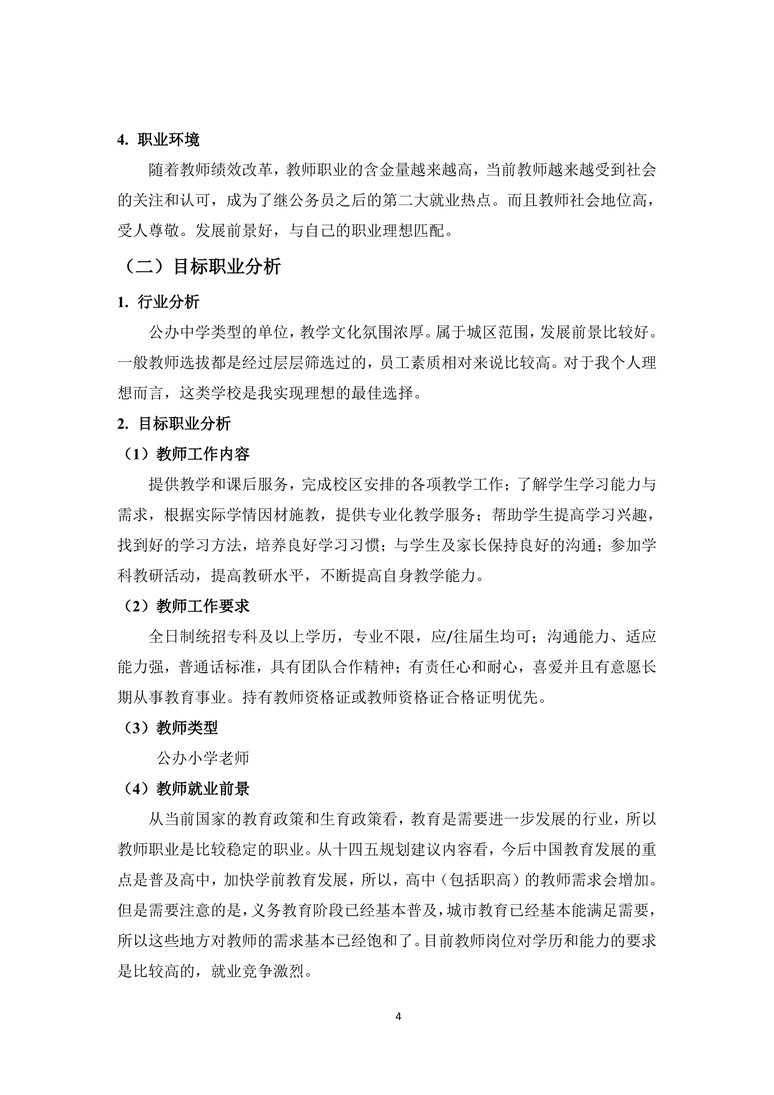 4. 职业环境

随着教师绩效改革，教师职业的含金量越来越高，当前教师越来越受到社会的关注和认可，成为了继公务员之后的第二大就业热点。而且教师社会地位高，受人尊敬。发展前景好，与自己的职业理想匹配。

（二）目标职业分析

1. 行业分析

公办中学类型的单位，教学文化氛围浓厚。属于城区范围，发展前景比较好。一般教师选拔都是经过层层筛选过的，员工素质相对来说比较高。对于我个人理想而言，这类学校是我实现理想的最佳选择。

2. 目标职业分析

（1）教师工作内容

提供教学和课后服务，完成校区安排的各项教学工作；了解学生学习能力与需求，根据实际学情因材施教，提供专业化教学服务；帮助学生提高学习兴趣，找到好的学习方法，培养良好学习习惯；与学生及家长保持良好的沟通；参加学科教研活动，提高教研水平，不断提高自身教学能力。

（2）教师工作要求

全日制统招专科及以上学历，专业不限，应/往届生均可；沟通能力、适应能力强，普通话标准，具有团队合作精神；有责任心和耐心，喜爱并且有意愿长期从事教育事业。持有教师资格证或教师资格证合格证明优先。

（3）教师类型

公办小学老师

（4）教师就业前景

从当前国家的教育政策和生育政策看，教育是需要进一步发展的行业，所以教师职业是比较稳定的职业。从十四五规划建议内容看，今后中国教育发展的重点是普及高中，加快学前教育发展，所以，高中（包括职高）的教师需求会增加。但是需要注意的是，义务教育阶段已经基本普及，城市教育已经基本能满足需要，所以这些地方对教师的需求基本已经饱和了。目前教师岗位对学历和能力的要求是比较高的，就业竞争激烈。

4